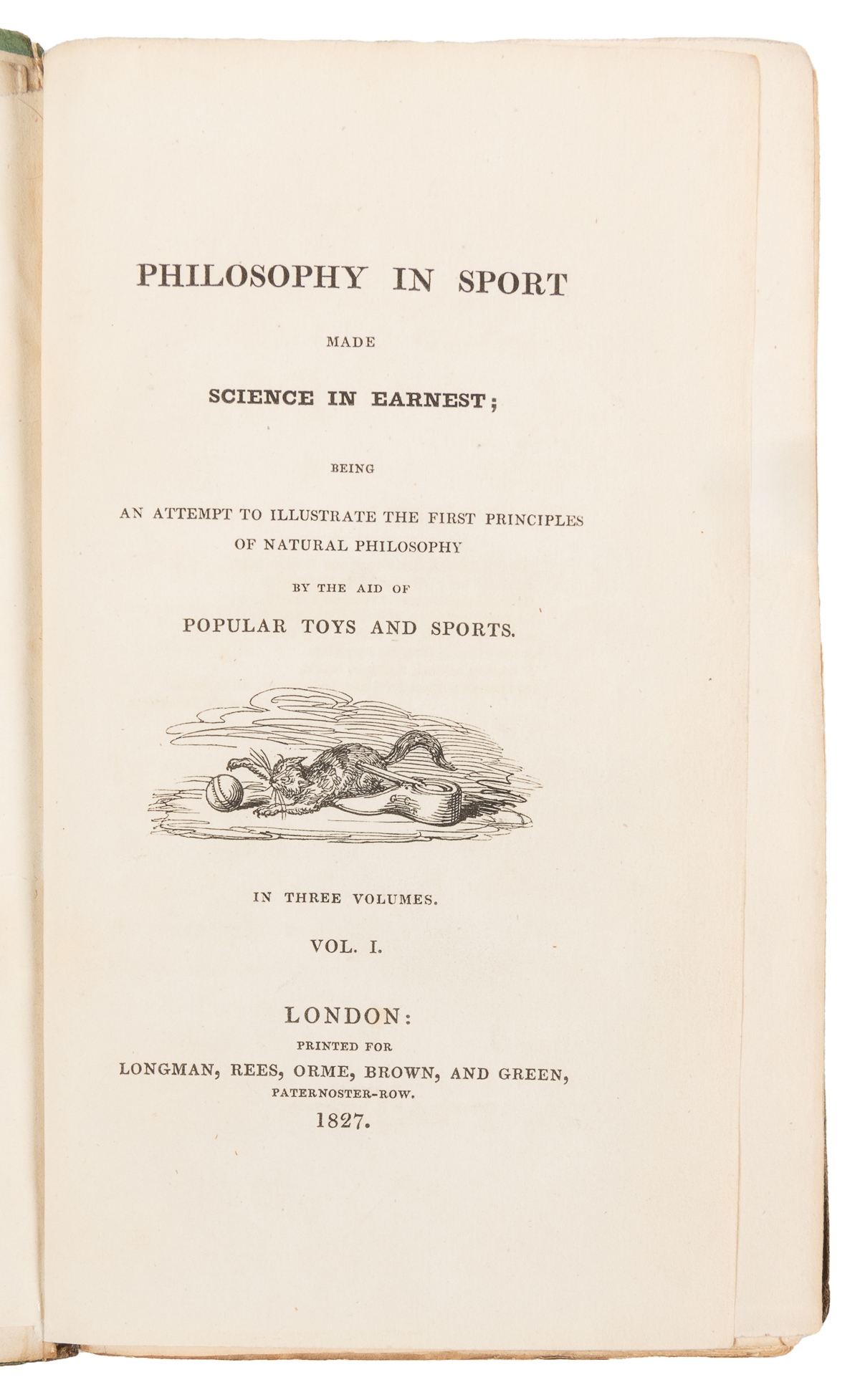 PHILOSOPHY IN SPORT

MADE

SCIENCE IN EARNEST;

BEING

AN ATTEMPT TO ILLUSTRATE THE FIRST PRINCIPLES OF NATURAL PHILOSOPHY

BY THE AID OF

POPULAR TOYS AND SPORTS.

IN THREE VOLUMES.

VOL. I.

LONDON:

PRINTED FOR

LONGMAN, REES, ORME, BROWN, AND GREEN,

PATERNOSTER-ROW.

1827.